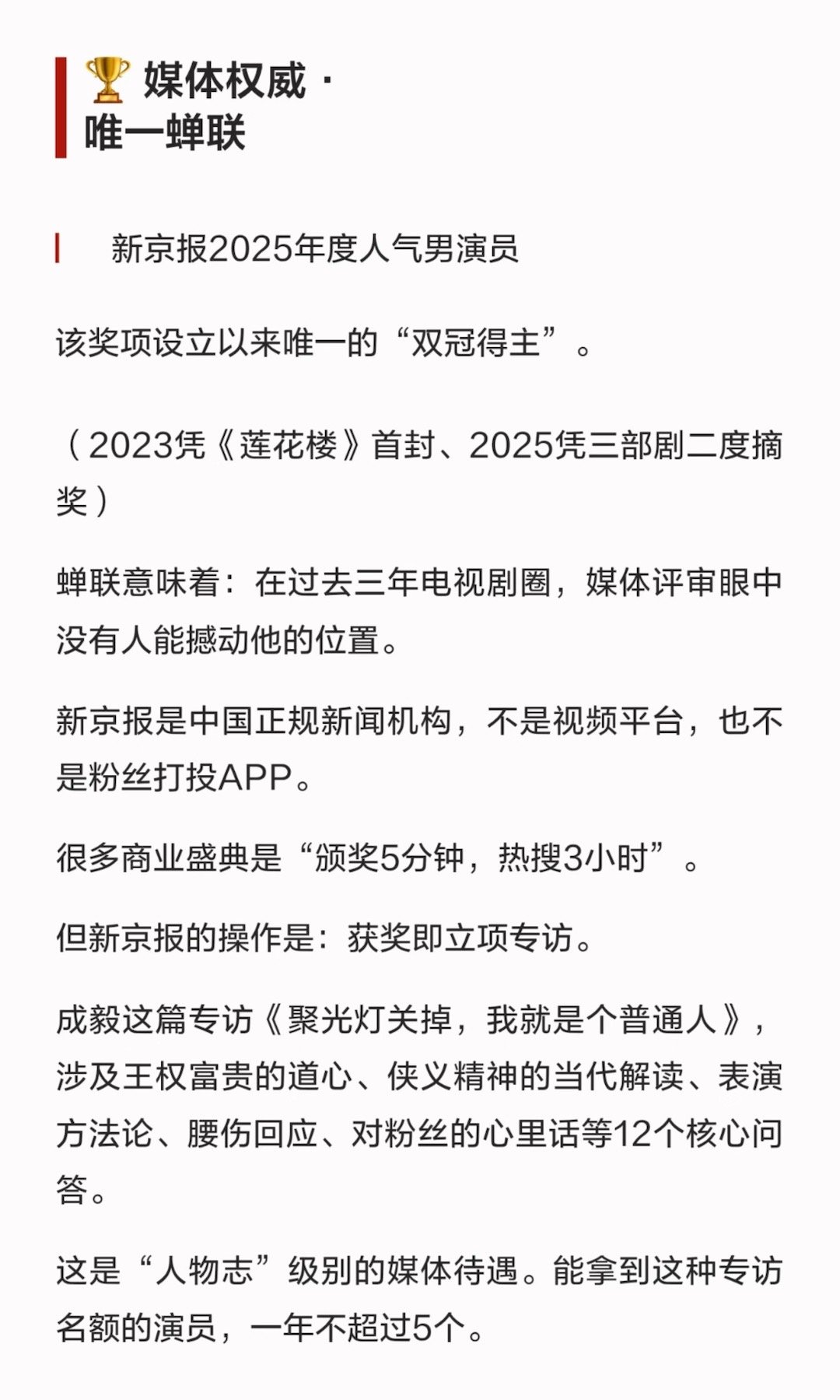 🏆 媒体权威 · 唯一蝉联

新京报2025年度人气男演员

该奖项设立以来唯一的“双冠得主”。

（2023凭《莲花楼》首封、2025凭三部剧二度摘奖）

蝉联意味着：在过去三年电视剧圈，媒体评审眼中没有人能撼动他的位置。

新京报是中国正规新闻机构，不是视频平台，也不是粉丝打投APP。

很多商业盛典是“颁奖5分钟，热搜3小时”。

但新京报的操作是：获奖即立项专访。

成毅这篇专访《聚光灯关掉，我就是个普通人》，涉及王权富贵的道心、侠义精神的当代解读、表演方法论、腰伤回应、对粉丝的心里话等12个核心问答。

这是“人物志”级别的媒体待遇。能拿到这种专访名额的演员，一年不超过5个。